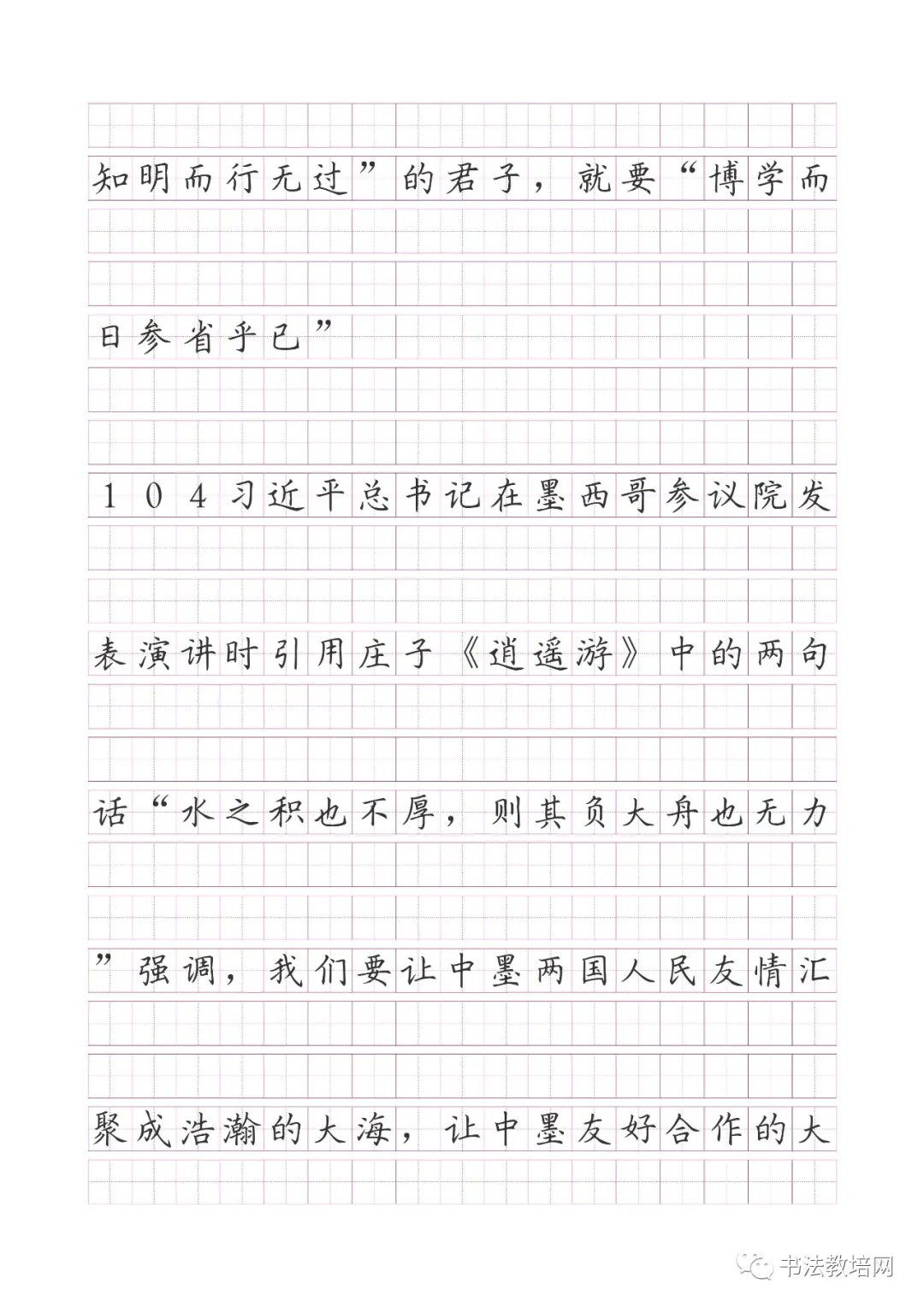 知明而行无过”的君子，就要“博学而

日参省乎己”

104习近平总书记在墨西哥参议院发

表演讲时引用庄子《逍遥游》中的两句

话“水之积也不厚，则其负大舟也无力

”强调，我们要让中墨两国人民友情汇

聚成浩瀚的大海，让中墨友好合作的大

书法教培网